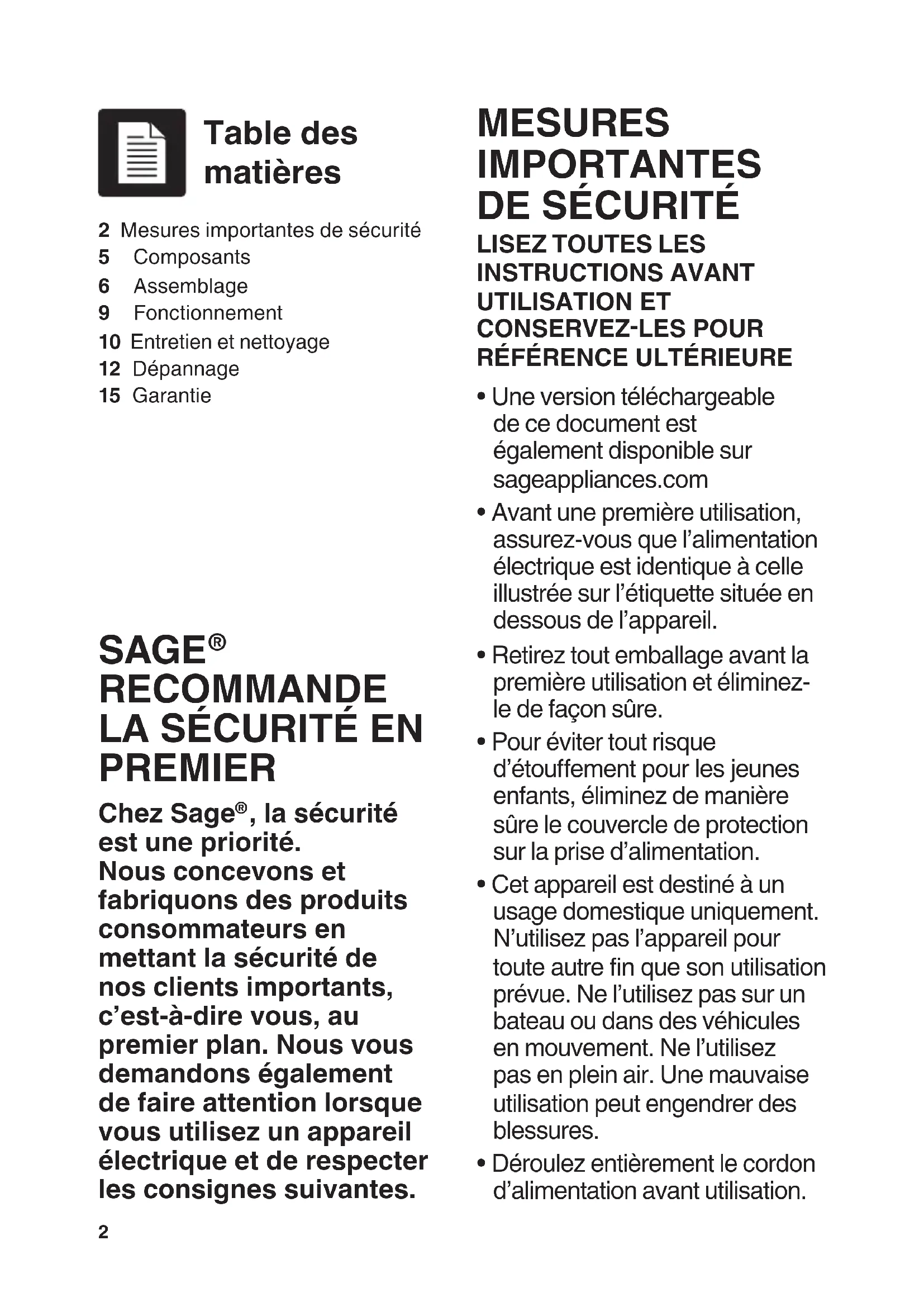 Table des matières

2 Mesures importantes de sécurité
5 Composants
6 Assemblage
9 Fonctionnement
10 Entretien et nettoyage
12 Dépannage
15 Garantie

SAGE® RECOMMANDE LA SÉCURITÉ EN PREMIER

Chez Sage®, la sécurité est une priorité. Nous concevons et fabriquons des produits consommateurs en mettant la sécurité de nos clients importants, c'est-à-dire vous, au premier plan. Nous vous demandons également de faire attention lorsque vous utilisez un appareil électrique et de respecter les consignes suivantes.

2

MESURES IMPORTANTES DE SÉCURITÉ

LISEZ TOUTES LES INSTRUCTIONS AVANT UTILISATION ET CONSERVEZ-LES POUR RÉFÉRENCE ULTÉRIEURE

• Une version téléchargeable de ce document est également disponible sur sageappliances.com

• Avant une première utilisation, assurez-vous que l'alimentation électrique est identique à celle illustrée sur l'étiquette située en dessous de l'appareil.

• Retirez tout emballage avant la première utilisation et éliminez-le de façon sûre.

• Pour éviter tout risque d'étouffement pour les jeunes enfants, éliminez de manière sûre le couvercle de protection sur la prise d'alimentation.

• Cet appareil est destiné à un usage domestique uniquement. N'utilisez pas l'appareil pour toute autre fin que son utilisation prévue. Ne l'utilisez pas sur un bateau ou dans des véhicules en mouvement. Ne l'utilisez pas en plein air. Une mauvaise utilisation peut engendrer des blessures.

• Déroulez entièrement le cordon d'alimentation avant utilisation.